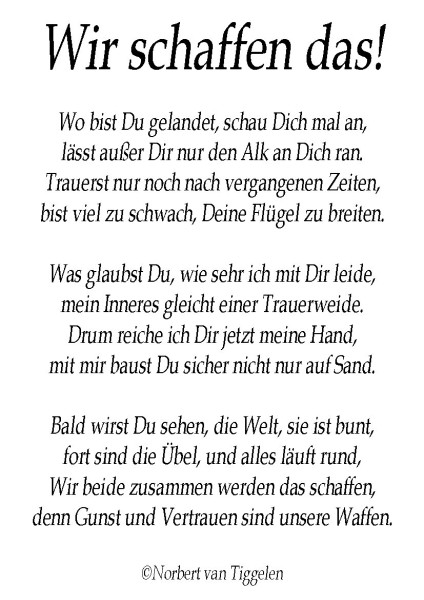 Wir schaffen das!

Wo bist Du gelandet, schau Dich mal an,
lässt außer Dir nur den Alk an Dich ran.
Trauerst nur noch nach vergangenen Zeiten,
bist viel zu schwach, Deine Flügel zu breiten.

Was glaubst Du, wie sehr ich mit Dir leide,
mein Inneres gleicht einer Trauerweide.
Drum reiche ich Dir jetzt meine Hand,
mit mir baust Du sicher nicht nur auf Sand.

Bald wirst Du sehen, die Welt, sie ist bunt,
fort sind die Übel, und alles läuft rund,
Wir beide zusammen werden das schaffen,
denn Gunst und Vertrauen sind unsere Waffen.

©Norbert van Tiggelen